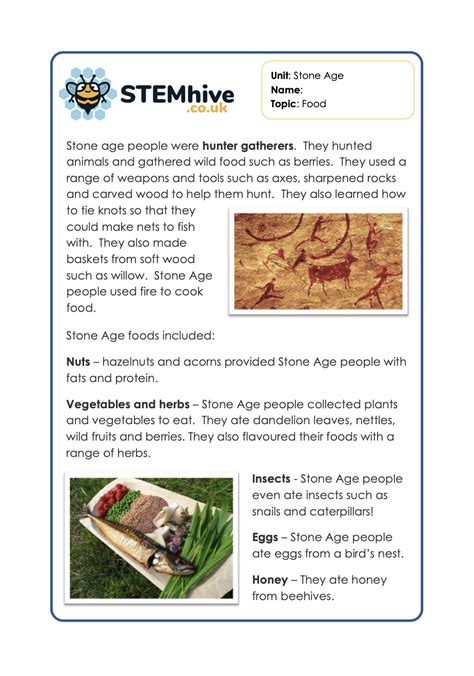 STEMhive
.co.uk

Unit: Stone Age
Name:
Topic: Food

Stone age people were hunter gatherers. They hunted animals and gathered wild food such as berries. They used a range of weapons and tools such as axes, sharpened rocks and carved wood to help them hunt. They also learned how to tie knots so that they could make nets to fish with. They also made baskets from soft wood such as willow. Stone Age people used fire to cook food.

Stone Age foods included:

Nuts – hazelnuts and acorns provided Stone Age people with fats and protein.

Vegetables and herbs – Stone Age people collected plants and vegetables to eat. They ate dandelion leaves, nettles, wild fruits and berries. They also flavoured their foods with a range of herbs.

Insects - Stone Age people even ate insects such as snails and caterpillars!

Eggs – Stone Age people ate eggs from a bird's nest.

Honey – They ate honey from beehives.